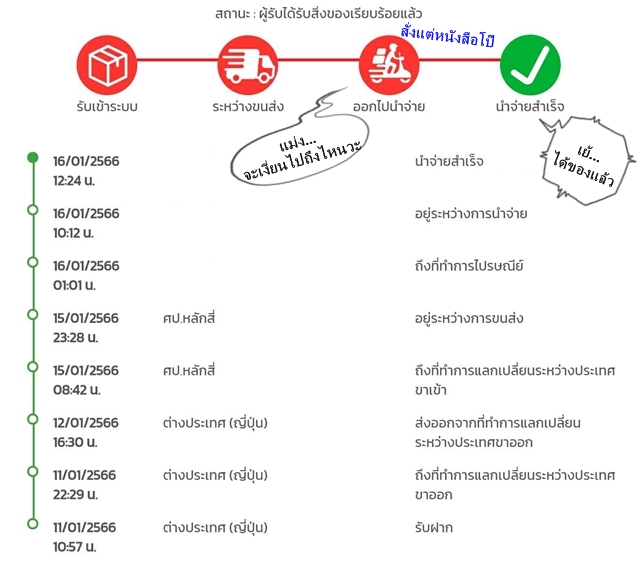 สถานะ : ผู้รับได้รับสิ่งของเรียบร้อยแล้ว

สั่งแต่หนังสือโป๊

รับเข้าระบบ

ระหว่างขนส่ง

ออกไปนำจ่าย

นำจ่ายสำเร็จ

แม่ง... จะเงี่ยนไปถึงไหนวะ

เย้... ได้ของแล้ว

| | | |
|---|---|---|
| 16/01/2566 12:24 น. | | นำจ่ายสำเร็จ |
| 16/01/2566 10:12 น. | | อยู่ระหว่างการนำจ่าย |
| 16/01/2566 01:01 น. | | ถึงที่ทำการไปรษณีย์ |
| 15/01/2566 23:28 น. | ศป.หลักสี่ | อยู่ระหว่างการขนส่ง |
| 15/01/2566 08:42 น. | ศป.หลักสี่ | ถึงที่ทำการแลกเปลี่ยนระหว่างประเทศขาเข้า |
| 12/01/2566 16:30 น. | ต่างประเทศ (ญี่ปุ่น) | ส่งออกจากที่ทำการแลกเปลี่ยนระหว่างประเทศขาออก |
| 11/01/2566 22:29 น. | ต่างประเทศ (ญี่ปุ่น) | ถึงที่ทำการแลกเปลี่ยนระหว่างประเทศขาออก |
| 11/01/2566 10:57 น. | ต่างประเทศ (ญี่ปุ่น) | รับฝาก |